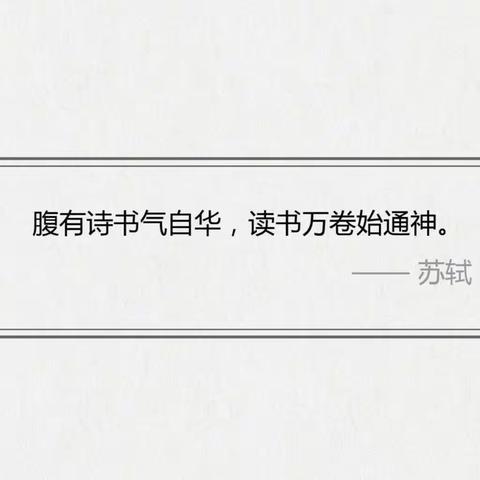 腹有诗书气自华，读书万卷始通神。

—— 苏轼